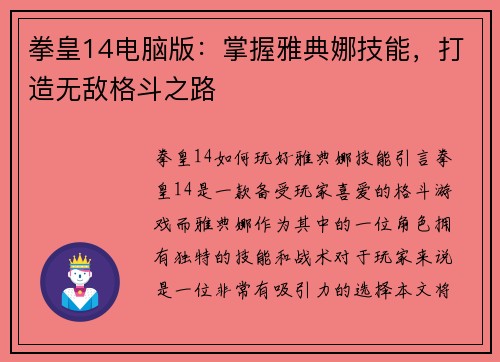 拳皇14电脑版：掌握雅典娜技能，打造无敌格斗之路

拳皇14如何玩好雅典娜技能引言拳皇14是一款备受玩家喜爱的格斗游戏而雅典娜作为其中的一位角色拥有独特的技能和战术对于玩家来说是一位非常有吸引力的选择本文将